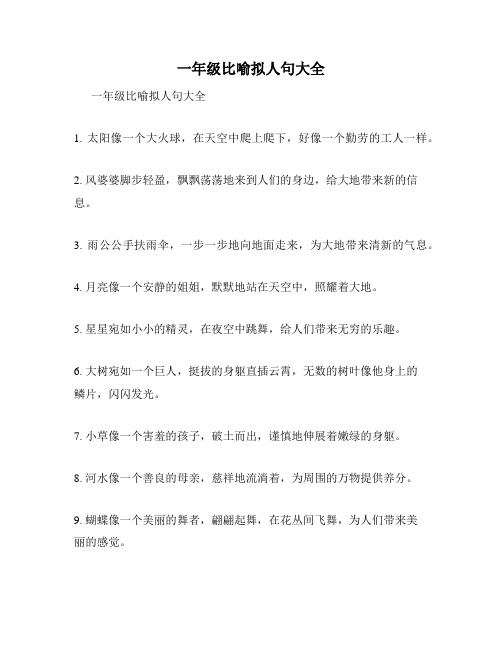 一年级比喻拟人句大全

一年级比喻拟人句大全

1. 太阳像一个大火球，在天空中爬上爬下，好像一个勤劳的工人一样。

2. 风婆婆脚步轻盈，飘飘荡荡地来到人们的身边，给大地带来新的信息。

3. 雨公公手扶雨伞，一步一步地向地面走来，为大地带来清新的气息。

4. 月亮像一个安静的姐姐，默默地站在天空中，照耀着大地。

5. 星星宛如小小的精灵，在夜空中跳舞，给人们带来无穷的乐趣。

6. 大树宛如一个巨人，挺拔的身躯直插云霄，无数的树叶像他身上的鳞片，闪闪发光。

7. 小草像一个害羞的孩子，破土而出，谨慎地伸展着嫩绿的身躯。

8. 河水像一个善良的母亲，慈祥地流淌着，为周围的万物提供养分。

9. 蝴蝶像一个美丽的舞者，翩翩起舞，在花丛间飞舞，为人们带来美丽的感觉。